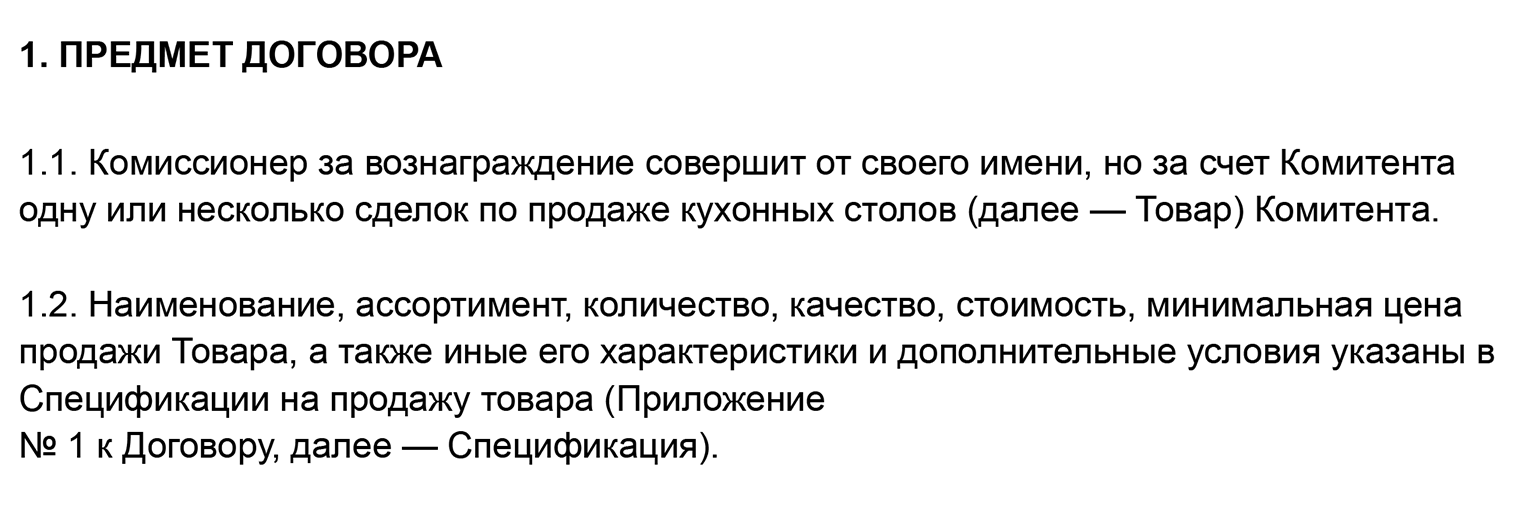 1. ПРЕДМЕТ ДОГОВОРА

1.1. Комиссионер за вознаграждение совершит от своего имени, но за счет Комитента одну или несколько сделок по продаже кухонных столов (далее — Товар) Комитента.

1.2. Наименование, ассортимент, количество, качество, стоимость, минимальная цена продажи Товара, а также иные его характеристики и дополнительные условия указаны в Спецификации на продажу товара (Приложение
№ 1 к Договору, далее — Спецификация).